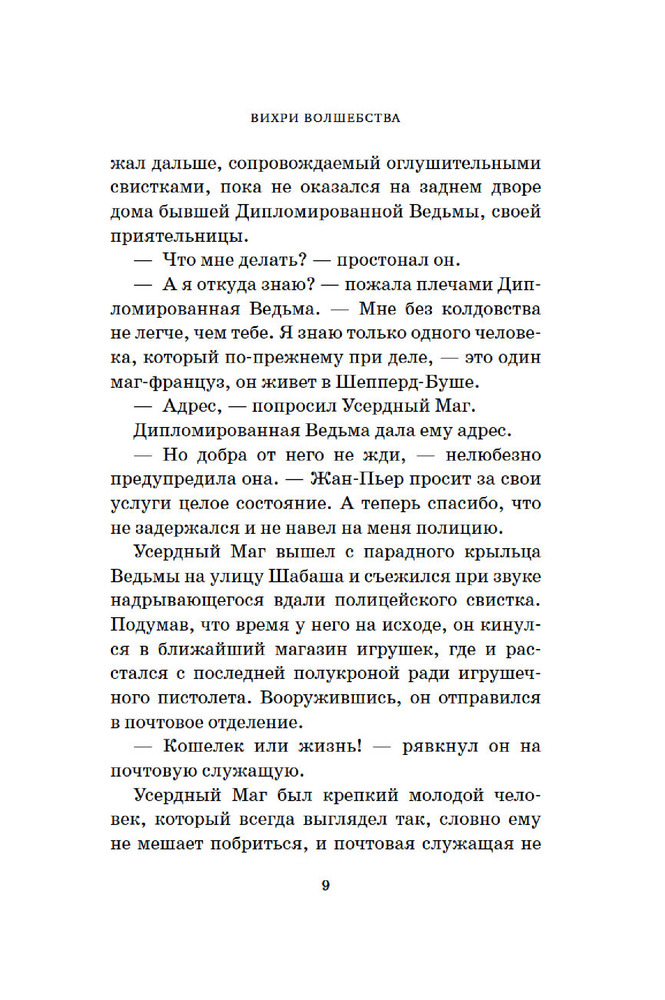 ВИХРИ ВОЛШЕБСТВА

жал дальше, сопровождаемый оглушительными свистками, пока не оказался на заднем дворе дома бывшей Дипломированной Ведьмы, своей приятельницы.

— Что мне делать? — простонал он.

— А я откуда знаю? — пожала плечами Дипломированная Ведьма. — Мне без колдовства не легче, чем тебе. Я знаю только одного человека, который по-прежнему при деле, — это один маг-француз, он живет в Шепперд-Буше.

— Адрес, — попросил Усердный Маг.

Дипломированная Ведьма дала ему адрес.

— Но добра от него не жди, — нелюбезно предупредила она. — Жан-Пьер просит за свои услуги целое состояние. А теперь спасибо, что не задержался и не навел на меня полицию.

Усердный Маг вышел с парадного крыльца Ведьмы на улицу Шабаша и съежился при звуке надрывающегося вдали полицейского свистка. Подумав, что время у него на исходе, он кинулся в ближайший магазин игрушек, где и расстался с последней полукроной ради игрушечного пистолета. Вооружившись, он отправился в почтовое отделение.

— Кошелек или жизнь! — рявкнул он на почтовую служащую.

Усердный Маг был крепкий молодой человек, который всегда выглядел так, словно ему не мешает побриться, и почтовая служащая не

9